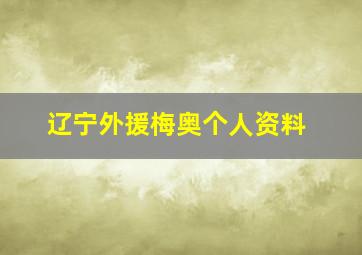 辽宁外援梅奥个人资料